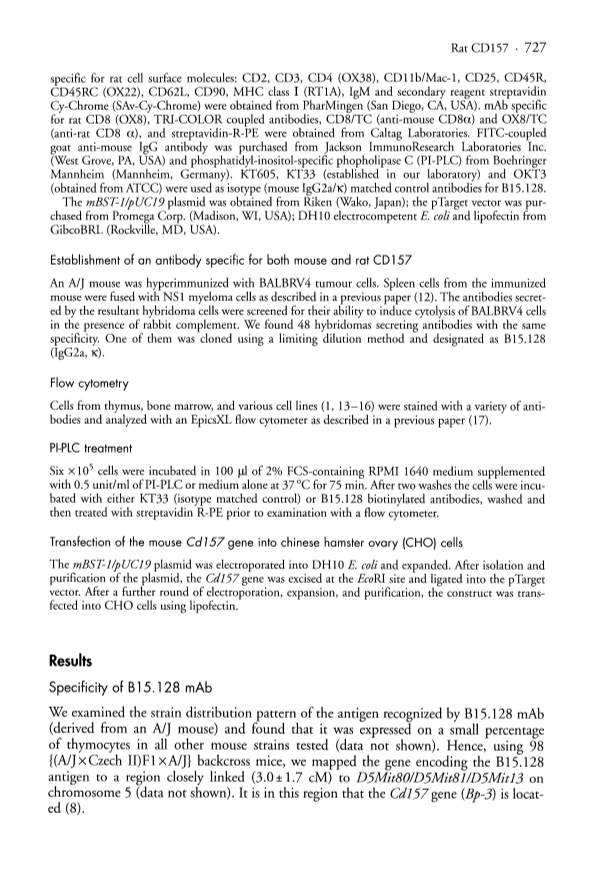 Rat CD157 · 727

specific for rat cell surface molecules: CD2, CD3, CD4 (OX38), CD11b/Mac-1, CD25, CD45R, CD45RC (OX22), CD62L, CD90, MHC class I (RT1A), IgM and secondary reagent streptavidin Cy-Chrome (SAv-Cy-Chrome) were obtained from PharMingen (San Diego, CA, USA). mAb specific for rat CD8 (OX8), TRI-COLOR coupled antibodies, CD8/TC (anti-mouse CD8α) and OX8/TC (anti-rat CD8 α), and streptavidin-R-PE were obtained from Caltag Laboratories. FITC-coupled goat anti-mouse IgG antibody was purchased from Jackson ImmunoResearch Laboratories Inc. (West Grove, PA, USA) and phosphatidyl-inositol-specific phopholipase C (PI-PLC) from Boehringer Mannheim (Mannheim, Germany). KT605, KT33 (established in our laboratory) and OKT3 (obtained from ATCC) were used as isotype (mouse IgG2a/κ) matched control antibodies for B15.128.
The mBST-1/pUC19 plasmid was obtained from Riken (Wako, Japan); the pTarget vector was purchased from Promega Corp. (Madison, WI, USA); DH10 electrocompetent E. coli and lipofectin from GibcoBRL (Rockville, MD, USA).

Establishment of an antibody specific for both mouse and rat CD157

An A/J mouse was hyperimmunized with BALBRV4 tumour cells. Spleen cells from the immunized mouse were fused with NS1 myeloma cells as described in a previous paper (12). The antibodies secreted by the resultant hybridoma cells were screened for their ability to induce cytolysis of BALBRV4 cells in the presence of rabbit complement. We found 48 hybridomas secreting antibodies with the same specificity. One of them was cloned using a limiting dilution method and designated as B15.128 (IgG2a, κ).

Flow cytometry

Cells from thymus, bone marrow, and various cell lines (1, 13–16) were stained with a variety of antibodies and analyzed with an EpicsXL flow cytometer as described in a previous paper (17).

PI-PLC treatment

Six $\times 10^5$ cells were incubated in 100 μl of 2% FCS-containing RPMI 1640 medium supplemented with 0.5 unit/ml of PI-PLC or medium alone at 37 °C for 75 min. After two washes the cells were incubated with either KT33 (isotype matched control) or B15.128 biotinylated antibodies, washed and then treated with streptavidin R-PE prior to examination with a flow cytometer.

Transfection of the mouse Cd157 gene into chinese hamster ovary (CHO) cells

The mBST-1/pUC19 plasmid was electroporated into DH10 E. coli and expanded. After isolation and purification of the plasmid, the Cd157 gene was excised at the EcoRI site and ligated into the pTarget vector. After a further round of electroporation, expansion, and purification, the construct was transfected into CHO cells using lipofectin.

Results

Specificity of B15.128 mAb

We examined the strain distribution pattern of the antigen recognized by B15.128 mAb (derived from an A/J mouse) and found that it was expressed on a small percentage of thymocytes in all other mouse strains tested (data not shown). Hence, using 98 {(A/J×Czech II)F1×A/J} backcross mice, we mapped the gene encoding the B15.128 antigen to a region closely linked (3.0 ± 1.7 cM) to D5Mit80/D5Mit81/D5Mit13 on chromosome 5 (data not shown). It is in this region that the Cd157 gene (Bp-3) is located (8).